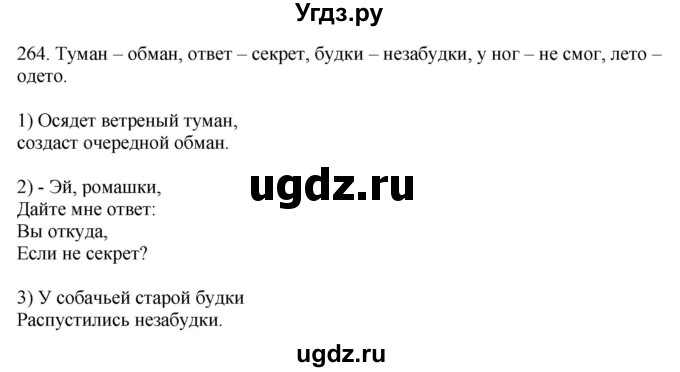 Угдз.ру

264. Туман – обман, ответ – секрет, будки – незабудки, у ног – не смог, лето – одето.

1) Осядет ветреный туман,
создаст очередной обман.

ugdz.ru

2) - Эй, ромашки,
Дайте мне ответ:
Вы откуда,
Если не секрет?

3) У собачьей старой будки
Распустились незабудки.

ugdz.ru